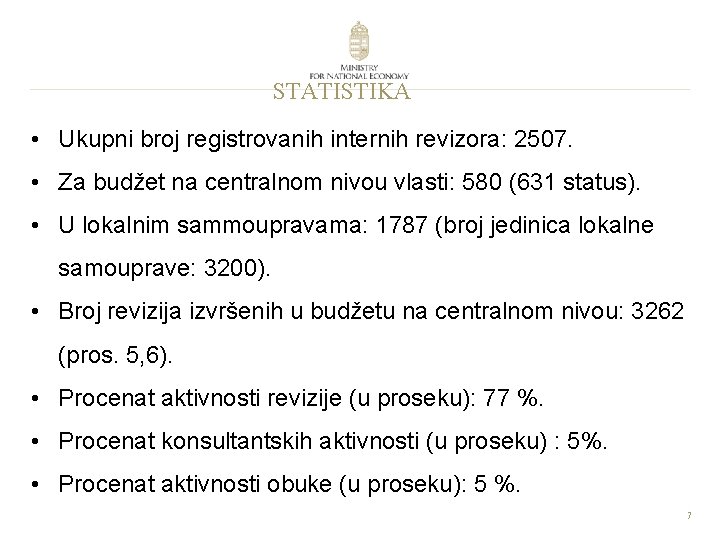 MINISTRY
FOR NATIONAL ECONOMY
STATISTIKA

• Ukupni broj registrovanih internih revizora: 2507.
• Za budžet na centralnom nivou vlasti: 580 (631 status).
• U lokalnim sammoupravama: 1787 (broj jedinica lokalne samouprave: 3200).
• Broj revizija izvršenih u budžetu na centralnom nivou: 3262 (pros. 5,6).
• Procenat aktivnosti revizije (u proseku): 77 %.
• Procenat konsultantskih aktivnosti (u proseku) : 5%.
• Procenat aktivnosti obuke (u proseku): 5 %.

7